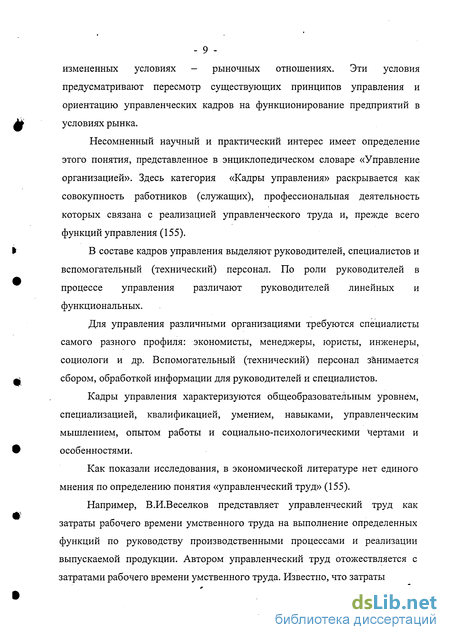 - 9 -

измененных условиях – рыночных отношениях. Эти условия предусматривают пересмотр существующих принципов управления и ориентацию управленческих кадров на функционирование предприятий в условиях рынка.

Несомненный научный и практический интерес имеет определение этого понятия, представленное в энциклопедическом словаре «Управление организацией». Здесь категория «Кадры управления» раскрывается как совокупность работников (служащих), профессиональная деятельность которых связана с реализацией управленческого труда и, прежде всего функций управления (155).

В составе кадров управления выделяют руководителей, специалистов и вспомогательный (технический) персонал. По роли руководителей в процессе управления различают руководителей линейных и функциональных.

Для управления различными организациями требуются специалисты самого разного профиля: экономисты, менеджеры, юристы, инженеры, социологи и др. Вспомогательный (технический) персонал занимается сбором, обработкой информации для руководителей и специалистов.

Кадры управления характеризуются общеобразовательным уровнем, специализацией, квалификацией, умением, навыками, управленческим мышлением, опытом работы и социально-психологическими чертами и особенностями.

Как показали исследования, в экономической литературе нет единого мнения по определению понятия «управленческий труд» (155).

Например, В.И.Веселков представляет управленческий труд как затраты рабочего времени умственного труда на выполнение определенных функций по руководству производственными процессами и реализации выпускаемой продукции. Автором управленческий труд отожествляется с затратами рабочего времени умственного труда. Известно, что затраты

dsLib.net
библиотека диссертаций